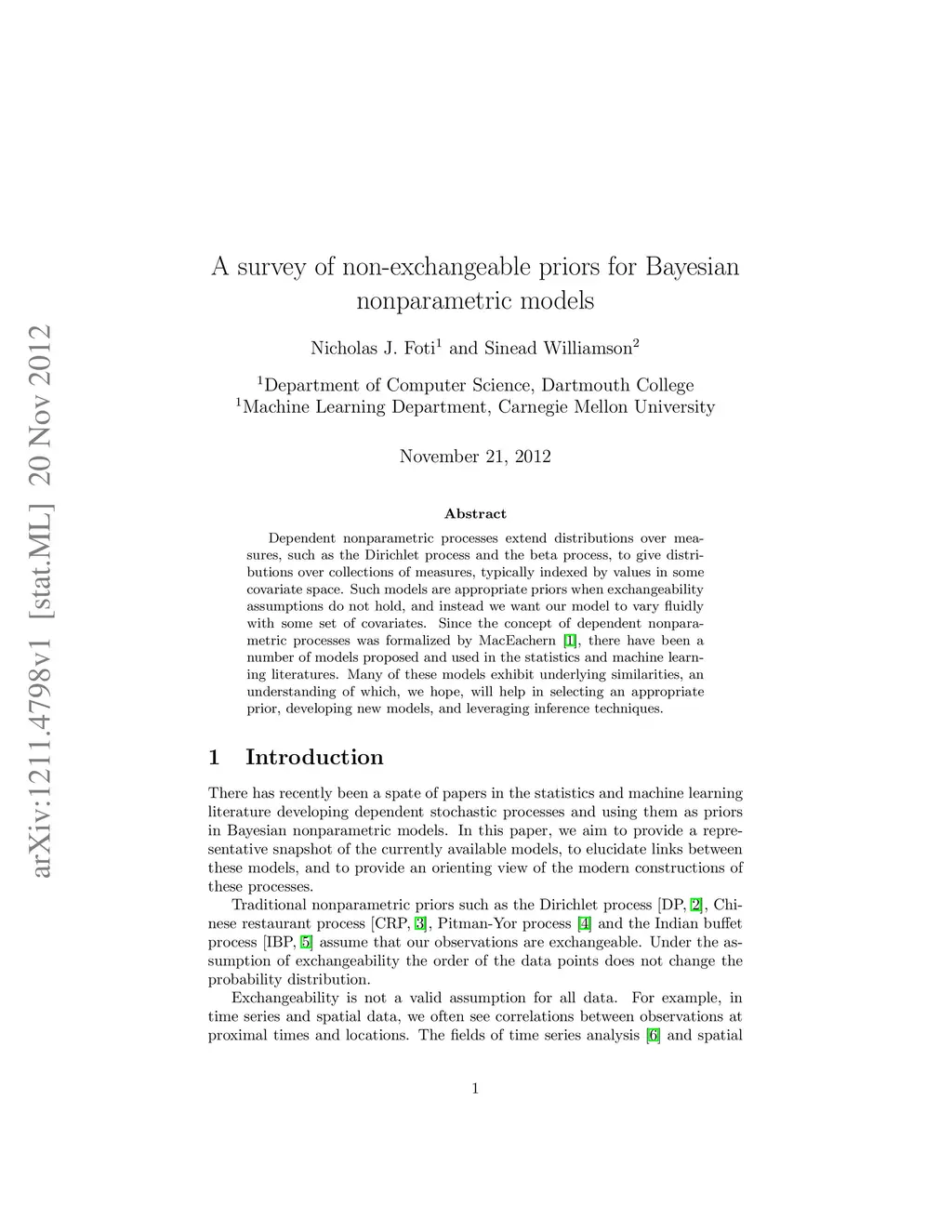 arXiv:1211.4798v1 [stat.ML] 20 Nov 2012

A survey of non-exchangeable priors for Bayesian nonparametric models

Nicholas J. Foti$^1$ and Sinead Williamson$^2$

$^1$Department of Computer Science, Dartmouth College
$^1$Machine Learning Department, Carnegie Mellon University

November 21, 2012

Abstract

Dependent nonparametric processes extend distributions over measures, such as the Dirichlet process and the beta process, to give distributions over collections of measures, typically indexed by values in some covariate space. Such models are appropriate priors when exchangeability assumptions do not hold, and instead we want our model to vary fluidly with some set of covariates. Since the concept of dependent nonparametric processes was formalized by MacEachern [1], there have been a number of models proposed and used in the statistics and machine learning literatures. Many of these models exhibit underlying similarities, an understanding of which, we hope, will help in selecting an appropriate prior, developing new models, and leveraging inference techniques.

1 Introduction

There has recently been a spate of papers in the statistics and machine learning literature developing dependent stochastic processes and using them as priors in Bayesian nonparametric models. In this paper, we aim to provide a representative snapshot of the currently available models, to elucidate links between these models, and to provide an orienting view of the modern constructions of these processes.

Traditional nonparametric priors such as the Dirichlet process [DP, 2], Chinese restaurant process [CRP, 3], Pitman-Yor process [4] and the Indian buffet process [IBP, 5] assume that our observations are exchangeable. Under the assumption of exchangeability the order of the data points does not change the probability distribution.

Exchangeability is not a valid assumption for all data. For example, in time series and spatial data, we often see correlations between observations at proximal times and locations. The fields of time series analysis [6] and spatial

1